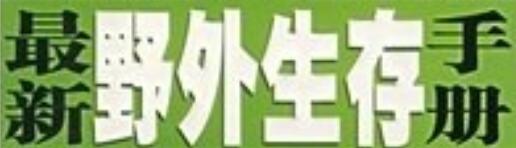 最新野外生存手册